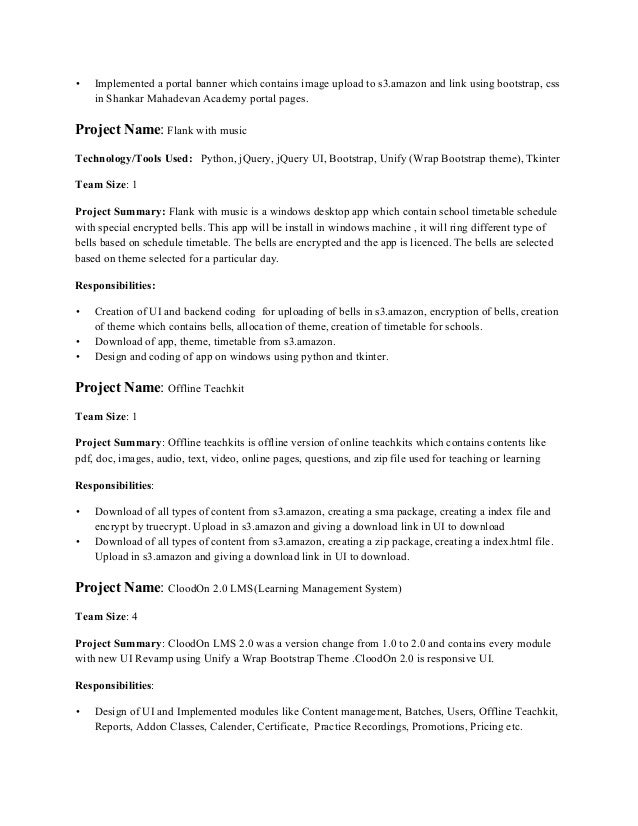 • Implemented a portal banner which contains image upload to s3.amazon and link using bootstrap, css in Shankar Mahadevan Academy portal pages.

**Project Name**: Flank with music

**Technology/Tools Used:** Python, jQuery, jQuery UI, Bootstrap, Unify (Wrap Bootstrap theme), Tkinter

**Team Size**: 1

**Project Summary:** Flank with music is a windows desktop app which contain school timetable schedule with special encrypted bells. This app will be install in windows machine , it will ring different type of bells based on schedule timetable. The bells are encrypted and the app is licenced. The bells are selected based on theme selected for a particular day.

**Responsibilities:**

• Creation of UI and backend coding for uploading of bells in s3.amazon, encryption of bells, creation of theme which contains bells, allocation of theme, creation of timetable for schools.
• Download of app, theme, timetable from s3.amazon.
• Design and coding of app on windows using python and tkinter.

**Project Name**: Offline Teachkit

**Team Size**: 1

**Project Summary**: Offline teachkits is offline version of online teachkits which contains contents like pdf, doc, images, audio, text, video, online pages, questions, and zip file used for teaching or learning

**Responsibilities**:

• Download of all types of content from s3.amazon, creating a sma package, creating a index file and encrypt by truecrypt. Upload in s3.amazon and giving a download link in UI to download
• Download of all types of content from s3.amazon, creating a zip package, creating a index.html file. Upload in s3.amazon and giving a download link in UI to download.

**Project Name**: CloodOn 2.0 LMS(Learning Management System)

**Team Size**: 4

**Project Summary**: CloodOn LMS 2.0 was a version change from 1.0 to 2.0 and contains every module with new UI Revamp using Unify a Wrap Bootstrap Theme .CloodOn 2.0 is responsive UI.

**Responsibilities**:

• Design of UI and Implemented modules like Content management, Batches, Users, Offline Teachkit, Reports, Addon Classes, Calender, Certificate, Practice Recordings, Promotions, Pricing etc.